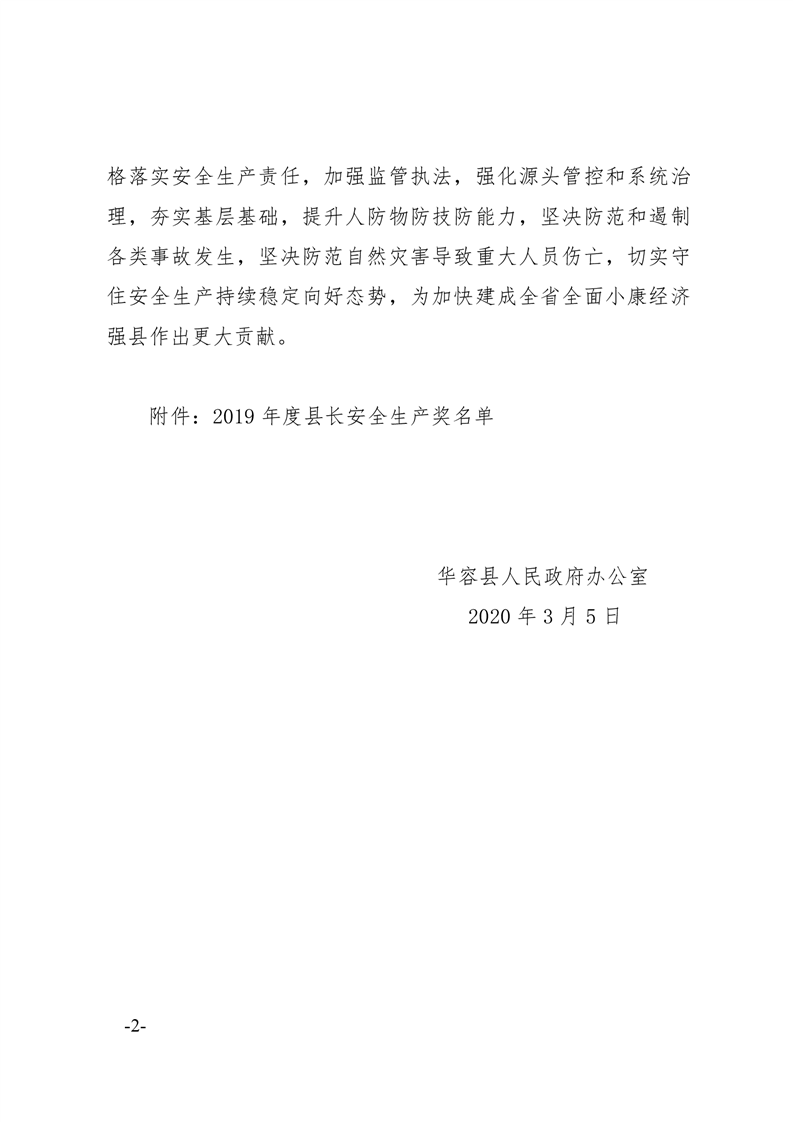 格落实安全生产责任，加强监管执法，强化源头管控和系统治理，夯实基层基础，提升人防物防技防能力，坚决防范和遏制各类事故发生，坚决防范自然灾害导致重大人员伤亡，切实守住安全生产持续稳定向好态势，为加快建成全省全面小康经济强县作出更大贡献。

附件：2019 年度县长安全生产奖名单

华容县人民政府办公室
2020 年 3 月 5 日

-2-